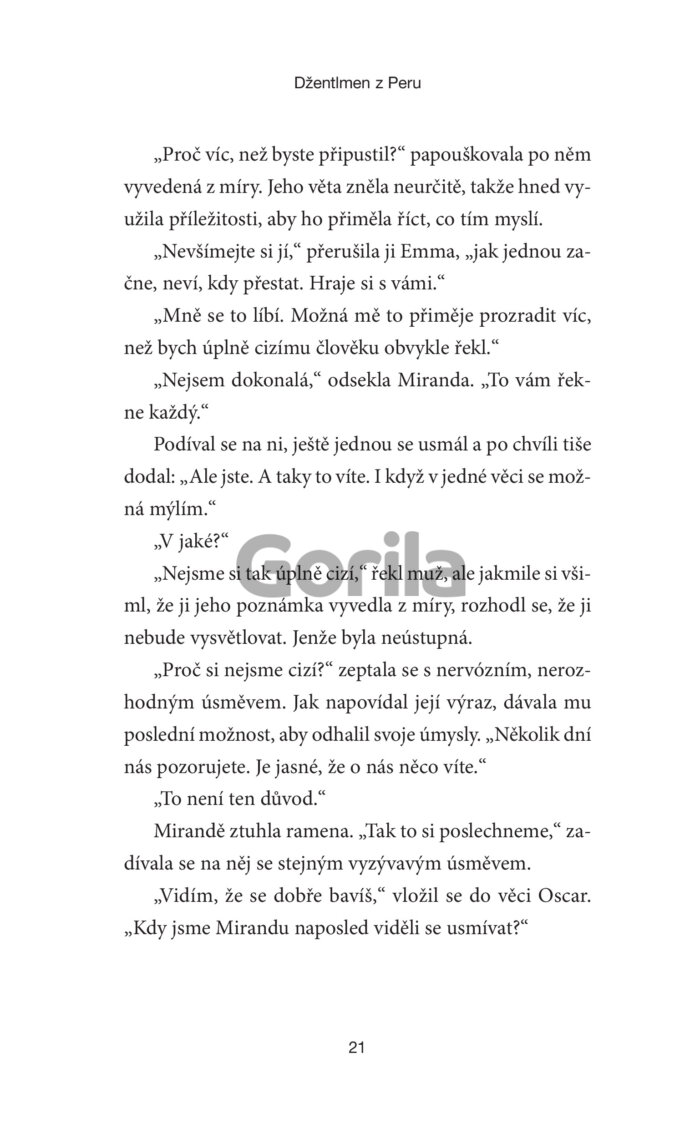 Džentlmen z Peru

„Proč víc, než byste připustil?“ papouškovala po něm vyvedená z míry. Jeho věta zněla neurčitě, takže hned využila příležitosti, aby ho přiměla říct, co tím myslí.

„Nevšímejte si jí,“ přerušila ji Emma, „jak jednou začne, neví, kdy přestat. Hraje si s vámi.“

„Mně se to líbí. Možná mě to přiměje prozradit víc, než bych úplně cizímu člověku obvykle řekl.“

„Nejsem dokonalá,“ odsekla Miranda. „To vám řekne každý.“

Podíval se na ni, ještě jednou se usmál a po chvíli tiše dodal: „Ale jste. A taky to víte. I když v jedné věci se možná mýlím.“

„V jaké?“

„Nejsme si tak úplně cizí,“ řekl muž, ale jakmile si všiml, že ji jeho poznámka vyvedla z míry, rozhodl se, že ji nebude vysvětlovat. Jenže byla neústupná.

„Proč si nejsme cizí?“ zeptala se s nervózním, nerozhodným úsměvem. Jak napovídal její výraz, dávala mu poslední možnost, aby odhalil svoje úmysly. „Několik dní nás pozorujete. Je jasné, že o nás něco víte.“

„To není ten důvod.“

Mirandě ztuhla ramena. „Tak to si poslechneme,“ zadívala se na něj se stejným vyzývavým úsměvem.

„Vidím, že se dobře bavíš,“ vložil se do věci Oscar. „Kdy jsme Mirandu naposled viděli se usmívat?“

Gorila

21